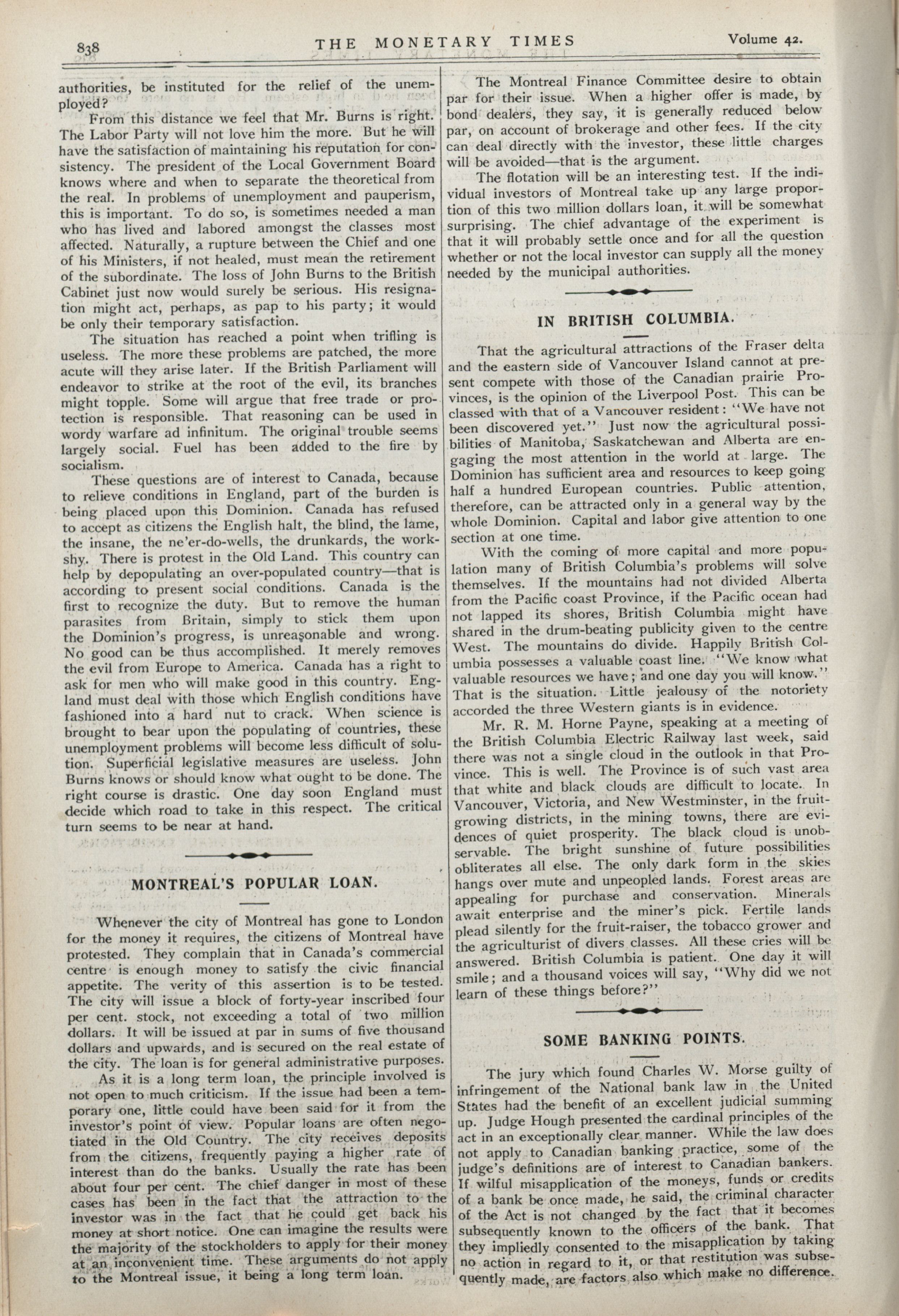 838 THE MONETARY TIMES Volume 42.

authorities, be instituted for the relief of the unemployed?

From this distance we feel that Mr. Burns is right. The Labor Party will not love him the more. But he will have the satisfaction of maintaining his reputation for consistency. The president of the Local Government Board knows where and when to separate the theoretical from the real. In problems of unemployment and pauperism, this is important. To do so, is sometimes needed a man who has lived and labored amongst the classes most affected. Naturally, a rupture between the Chief and one of his Ministers, if not healed, must mean the retirement of the subordinate. The loss of John Burns to the British Cabinet just now would surely be serious. His resignation might act, perhaps, as pap to his party; it would be only their temporary satisfaction.

The situation has reached a point when trifling is useless. The more these problems are patched, the more acute will they arise later. If the British Parliament will endeavor to strike at the root of the evil, its branches might topple. Some will argue that free trade or protection is responsible. That reasoning can be used in wordy warfare ad infinitum. The original trouble seems largely social. Fuel has been added to the fire by socialism.

These questions are of interest to Canada, because to relieve conditions in England, part of the burden is being placed upon this Dominion. Canada has refused to accept as citizens the English halt, the blind, the lame, the insane, the ne'er-do-wells, the drunkards, the workshy. There is protest in the Old Land. This country can help by depopulating an over-populated country—that is according to present social conditions. Canada is the first to recognize the duty. But to remove the human parasites from Britain, simply to stick them upon the Dominion's progress, is unreasonable and wrong. No good can be thus accomplished. It merely removes the evil from Europe to America. Canada has a right to ask for men who will make good in this country. England must deal with those which English conditions have fashioned into a hard nut to crack. When science is brought to bear upon the populating of countries, these unemployment problems will become less difficult of solution. Superficial legislative measures are useless. John Burns knows or should know what ought to be done. The right course is drastic. One day soon England must decide which road to take in this respect. The critical turn seems to be near at hand.

MONTREAL'S POPULAR LOAN.

Whenever the city of Montreal has gone to London for the money it requires, the citizens of Montreal have protested. They complain that in Canada's commercial centre is enough money to satisfy the civic financial appetite. The verity of this assertion is to be tested. The city will issue a block of forty-year inscribed four per cent. stock, not exceeding a total of two million dollars. It will be issued at par in sums of five thousand dollars and upwards, and is secured on the real estate of the city. The loan is for general administrative purposes.

As it is a long term loan, the principle involved is not open to much criticism. If the issue had been a temporary one, little could have been said for it from the investor's point of view. Popular loans are often negotiated in the Old Country. The city receives deposits from the citizens, frequently paying a higher rate of interest than do the banks. Usually the rate has been about four per cent. The chief danger in most of these cases has been in the fact that the attraction to the investor was in the fact that he could get back his money at short notice. One can imagine the results were the majority of the stockholders to apply for their money at an inconvenient time. These arguments do not apply to the Montreal issue, it being a long term loan.

The Montreal Finance Committee desire to obtain par for their issue. When a higher offer is made, by bond dealers, they say, it is generally reduced below par, on account of brokerage and other fees. If the city can deal directly with the investor, these little charges will be avoided—that is the argument.

The flotation will be an interesting test. If the individual investors of Montreal take up any large proportion of this two million dollars loan, it will be somewhat surprising. The chief advantage of the experiment is that it will probably settle once and for all the question whether or not the local investor can supply all the money needed by the municipal authorities.

IN BRITISH COLUMBIA.

That the agricultural attractions of the Fraser delta and the eastern side of Vancouver Island cannot at present compete with those of the Canadian prairie Provinces, is the opinion of the Liverpool Post. This can be classed with that of a Vancouver resident: "We have not been discovered yet." Just now the agricultural possibilities of Manitoba, Saskatchewan and Alberta are engaging the most attention in the world at large. The Dominion has sufficient area and resources to keep going half a hundred European countries. Public attention, therefore, can be attracted only in a general way by the whole Dominion. Capital and labor give attention to one section at one time.

With the coming of more capital and more population many of British Columbia's problems will solve themselves. If the mountains had not divided Alberta from the Pacific coast Province, if the Pacific ocean had not lapped its shores, British Columbia might have shared in the drum-beating publicity given to the centre West. The mountains do divide. Happily British Columbia possesses a valuable coast line. "We know what valuable resources we have; and one day you will know." That is the situation. Little jealousy of the notoriety accorded the three Western giants is in evidence.

Mr. R. M. Horne Payne, speaking at a meeting of the British Columbia Electric Railway last week, said there was not a single cloud in the outlook in that Province. This is well. The Province is of such vast area that white and black clouds are difficult to locate. In Vancouver, Victoria, and New Westminster, in the fruit-growing districts, in the mining towns, there are evidences of quiet prosperity. The black cloud is unobservable. The bright sunshine of future possibilities obliterates all else. The only dark form in the skies hangs over mute and unpeopled lands. Forest areas are appealing for purchase and conservation. Minerals await enterprise and the miner's pick. Fertile lands plead silently for the fruit-raiser, the tobacco grower and the agriculturist of divers classes. All these cries will be answered. British Columbia is patient. One day it will smile; and a thousand voices will say, "Why did we not learn of these things before?"

SOME BANKING POINTS.

The jury which found Charles W. Morse guilty of infringement of the National bank law in the United States had the benefit of an excellent judicial summing up. Judge Hough presented the cardinal principles of the act in an exceptionally clear manner. While the law does not apply to Canadian banking practice, some of the judge's definitions are of interest to Canadian bankers. If wilful misapplication of the moneys, funds or credits of a bank be once made, he said, the criminal character of the Act is not changed by the fact that it becomes subsequently known to the officers of the bank. That they impliedly consented to the misapplication by taking no action in regard to it, or that restitution was subsequently made, are factors also which make no difference.